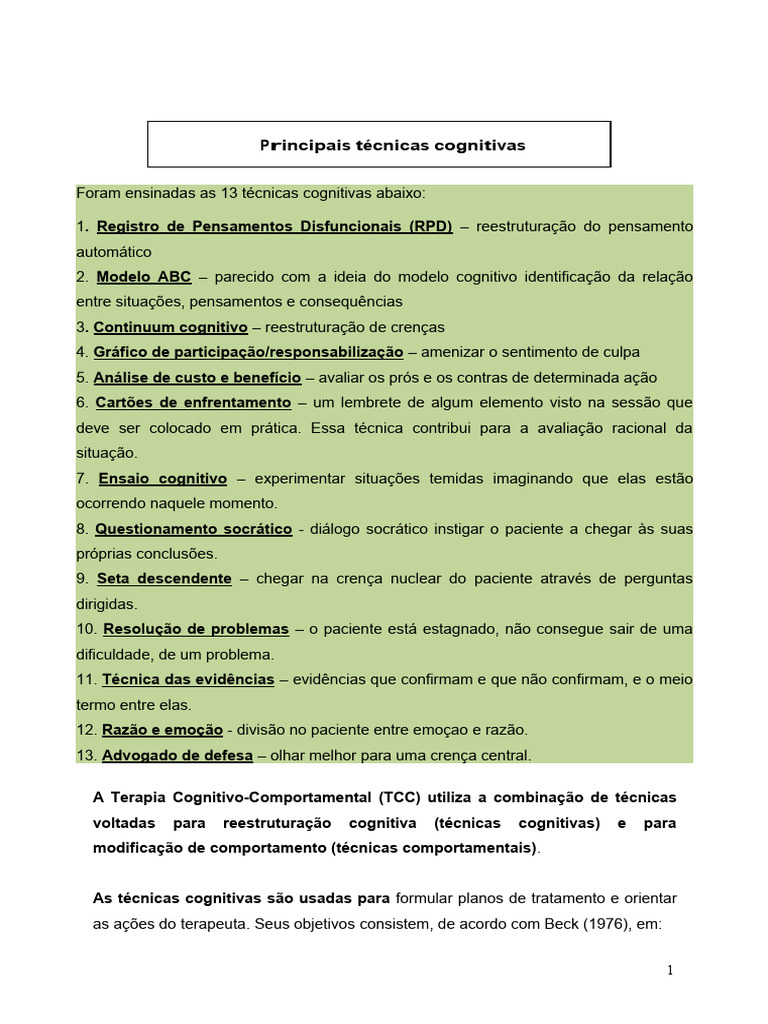 Principais técnicas cognitivas

Foram ensinadas as 13 técnicas cognitivas abaixo:

1. Registro de Pensamentos Disfuncionais (RPD) – reestruturação do pensamento automático
2. Modelo ABC – parecido com a ideia do modelo cognitivo identificação da relação entre situações, pensamentos e consequências
3. Continuum cognitivo – reestruturação de crenças
4. Gráfico de participação/responsabilização – amenizar o sentimento de culpa
5. Análise de custo e benefício – avaliar os prós e os contras de determinada ação
6. Cartões de enfrentamento – um lembrete de algum elemento visto na sessão que deve ser colocado em prática. Essa técnica contribui para a avaliação racional da situação.
7. Ensaio cognitivo – experimentar situações temidas imaginando que elas estão ocorrendo naquele momento.
8. Questionamento socrático - diálogo socrático instigar o paciente a chegar às suas próprias conclusões.
9. Seta descendente – chegar na crença nuclear do paciente através de perguntas dirigidas.
10. Resolução de problemas – o paciente está estagnado, não consegue sair de uma dificuldade, de um problema.
11. Técnica das evidências – evidências que confirmam e que não confirmam, e o meio termo entre elas.
12. Razão e emoção - divisão no paciente entre emoçao e razão.
13. Advogado de defesa – olhar melhor para uma crença central.

A Terapia Cognitivo-Comportamental (TCC) utiliza a combinação de técnicas voltadas para reestruturação cognitiva (técnicas cognitivas) e para modificação de comportamento (técnicas comportamentais).

As técnicas cognitivas são usadas para formular planos de tratamento e orientar as ações do terapeuta. Seus objetivos consistem, de acordo com Beck (1976), em:

1